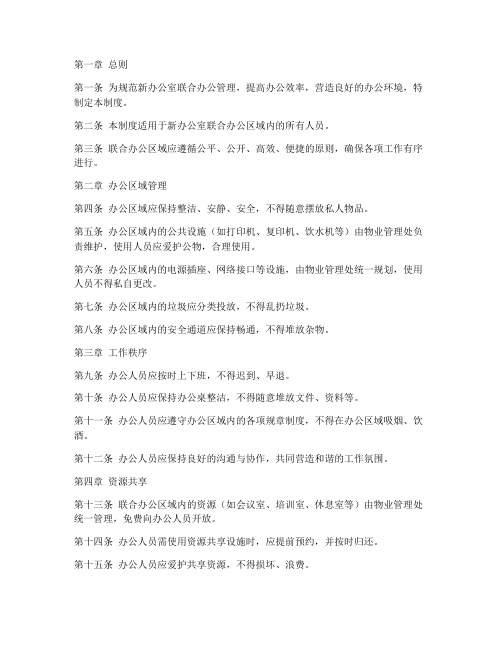 第一章 总则

第一条 为规范新办公室联合办公管理，提高办公效率，营造良好的办公环境，特制定本制度。

第二条 本制度适用于新办公室联合办公区域内的所有人员。

第三条 联合办公区域应遵循公平、公开、高效、便捷的原则，确保各项工作有序进行。

第二章 办公区域管理

第四条 办公区域应保持整洁、安静、安全，不得随意摆放私人物品。

第五条 办公区域内的公共设施（如打印机、复印机、饮水机等）由物业管理处负责维护，使用人员应爱护公物，合理使用。

第六条 办公区域内的电源插座、网络接口等设施，由物业管理处统一规划，使用人员不得私自更改。

第七条 办公区域内的垃圾应分类投放，不得乱扔垃圾。

第八条 办公区域内的安全通道应保持畅通，不得堆放杂物。

第三章 工作秩序

第九条 办公人员应按时上下班，不得迟到、早退。

第十条 办公人员应保持办公桌整洁，不得随意堆放文件、资料等。

第十一条 办公人员应遵守办公区域内的各项规章制度，不得在办公区域吸烟、饮酒。

第十二条 办公人员应保持良好的沟通与协作，共同营造和谐的工作氛围。

第四章 资源共享

第十三条 联合办公区域内的资源（如会议室、培训室、休息室等）由物业管理处统一管理，免费向办公人员开放。

第十四条 办公人员需使用资源共享设施时，应提前预约，并按时归还。

第十五条 办公人员应爱护共享资源，不得损坏、浪费。